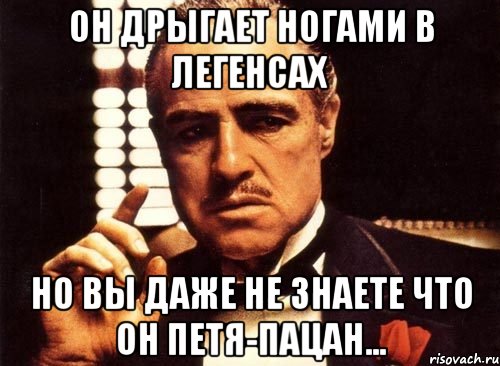 ОН ДРЫГАЕТ НОГАМИ В ЛЕГЕНСАХ

НО ВЫ ДАЖЕ НЕ ЗНАЕТЕ ЧТО ОН ПЕТЯ-ПАЦАН...

risovach.ru